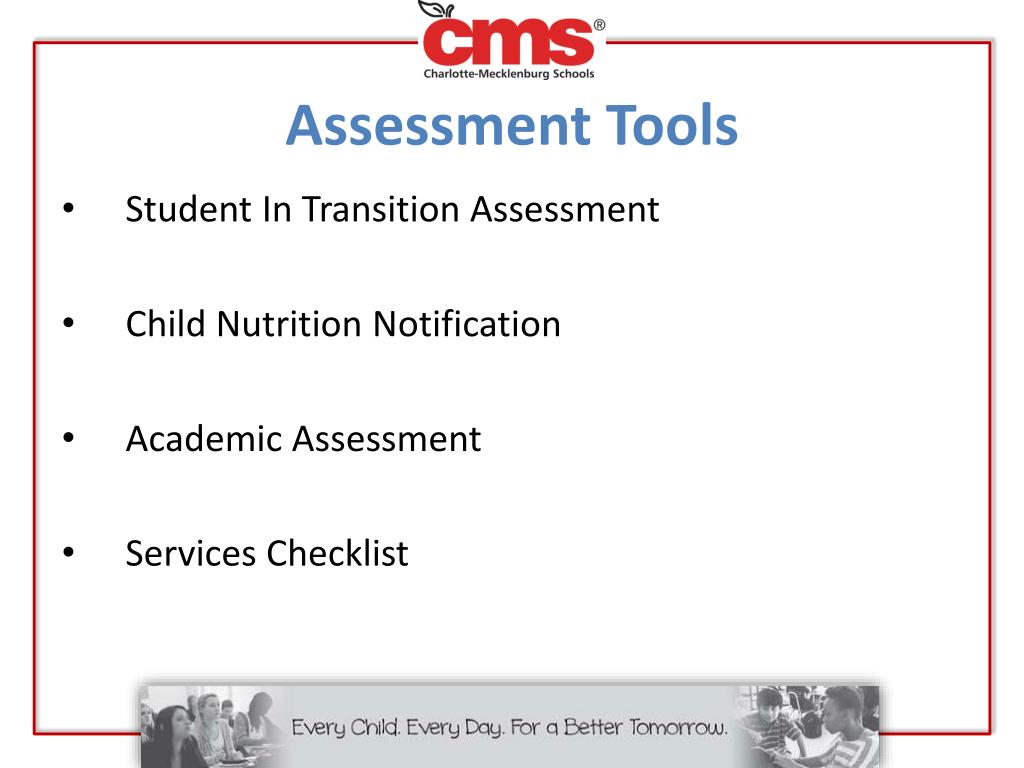 cms®
Charlotte-Mecklenburg Schools

Assessment Tools

• Student In Transition Assessment

• Child Nutrition Notification

• Academic Assessment

• Services Checklist

Every Child. Every Day. For a Better Tomorrow.